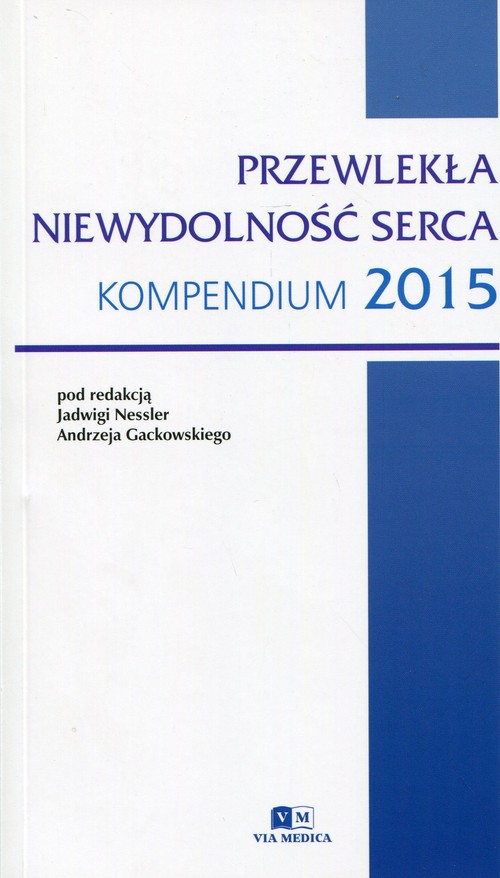 PRZEWLEKŁA NIEWYDOLNOŚĆ SERCA
KOMPENDIUM 2015

pod redakcją
Jadwigi Nessler
Andrzeja Gackowskiego

VM
VIA MEDICA